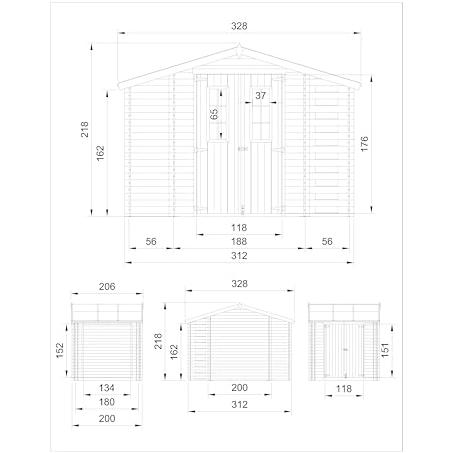 328

218

162

65

37

176

118

56

188

56

312

206

152

134

180

200

328

218

162

200

312

151

118